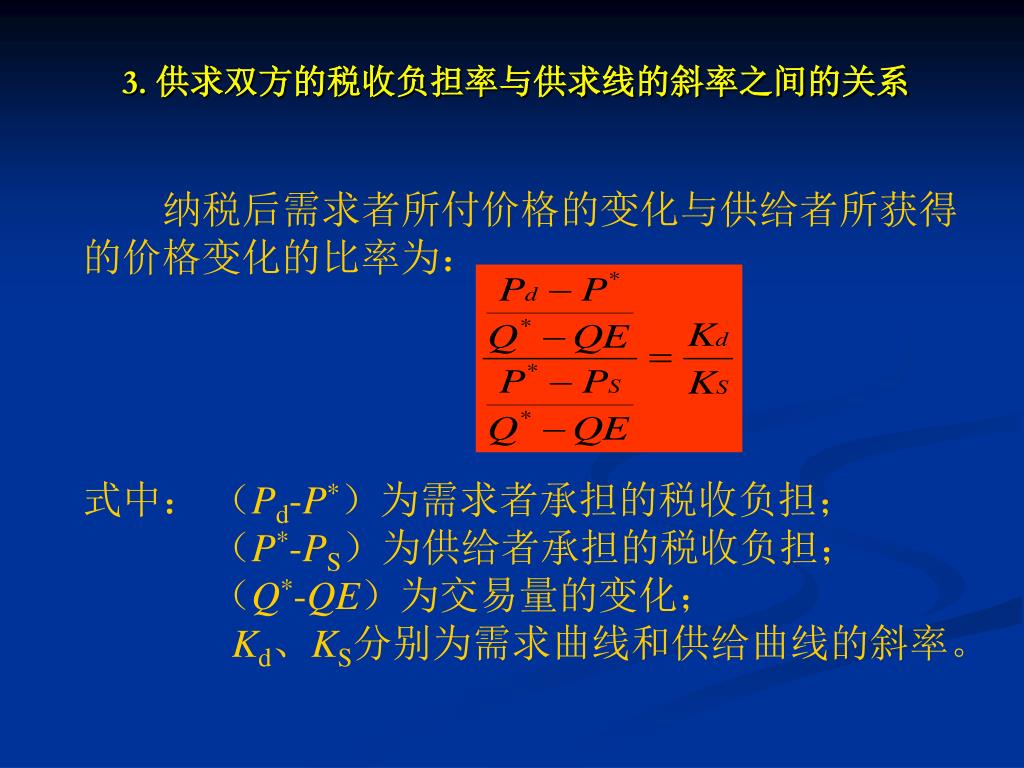 3. 供求双方的税收负担率与供求线的斜率之间的关系

纳税后需求者所付价格的变化与供给者所获得的价格变化的比率为：

$\frac{\frac{P_d - P^*}{Q^* - QE}}{\frac{P^* - P_S}{Q^* - QE}} = \frac{K_d}{K_S}$

式中：（$P_d$-$P^*$）为需求者承担的税收负担；
（$P^*$-$P_S$）为供给者承担的税收负担；
（$Q^*$-$QE$）为交易量的变化；
$K_d$、$K_S$分别为需求曲线和供给曲线的斜率。